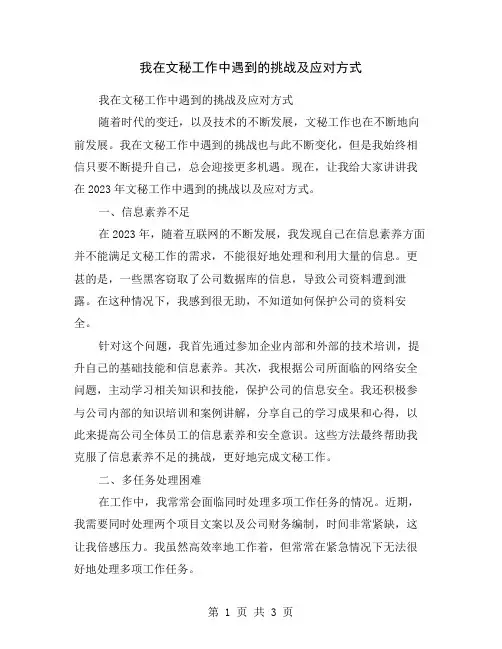 我在文秘工作中遇到的挑战及应对方式

我在文秘工作中遇到的挑战及应对方式

随着时代的变迁，以及技术的不断发展，文秘工作也在不断地向前发展。我在文秘工作中遇到的挑战也与此不断变化，但是我始终相信只要不断提升自己，总会迎接更多机遇。现在，让我给大家讲讲我在2023年文秘工作中遇到的挑战以及应对方式。

一、信息素养不足

在2023年，随着互联网的不断发展，我发现自己在信息素养方面并不能满足文秘工作的需求，不能很好地处理和利用大量的信息。更甚的是，一些黑客窃取了公司数据库的信息，导致公司资料遭到泄露。在这种情况下，我感到很无助，不知道如何保护公司的资料安全。

针对这个问题，我首先通过参加企业内部和外部的技术培训，提升自己的基础技能和信息素养。其次，我根据公司所面临的网络安全问题，主动学习相关知识和技能，保护公司的信息安全。我还积极参与公司内部的知识培训和案例讲解，分享自己的学习成果和心得，以此来提高公司全体员工的信息素养和安全意识。这些方法最终帮助我克服了信息素养不足的挑战，更好地完成文秘工作。

二、多任务处理困难

在工作中，我常常会面临同时处理多项工作任务的情况。近期，我需要同时处理两个项目文案以及公司财务编制，时间非常紧缺，这让我倍感压力。我虽然高效率地工作着，但常常在紧急情况下无法很好地处理多项工作任务。

第 1 页 共 3 页